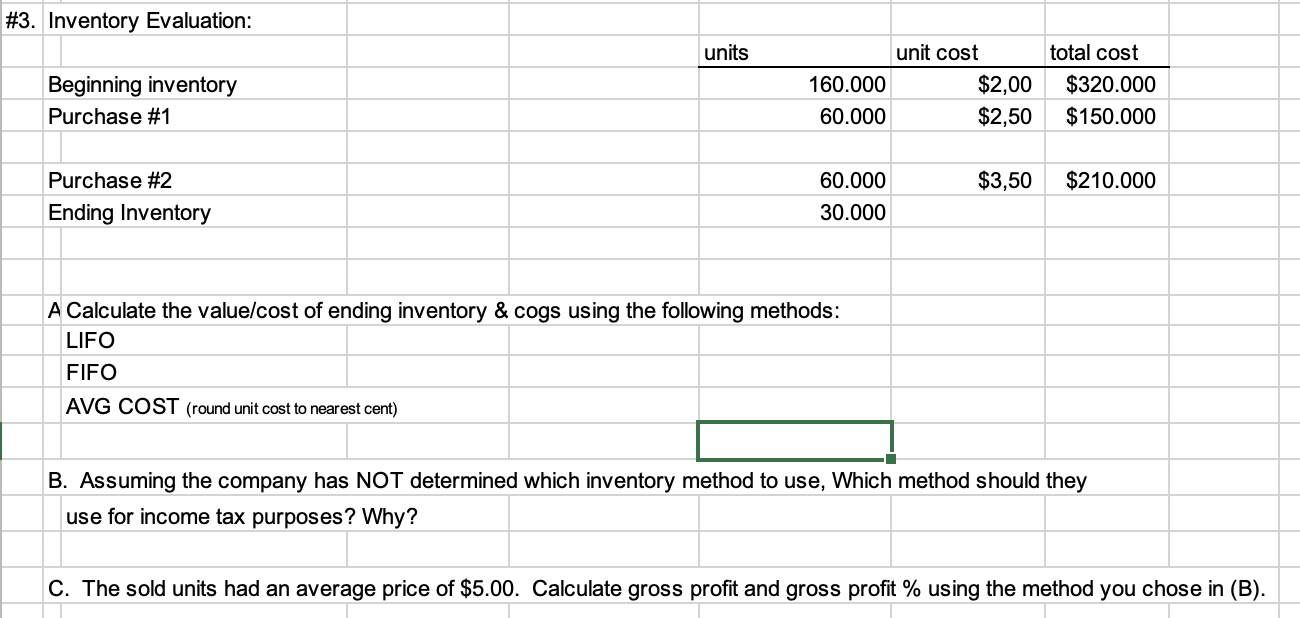 #3. Inventory Evaluation:

| | units | unit cost | total cost |
|---|---|---|---|
| Beginning inventory | 160.000 | \$2,00 | \$320.000 |
| Purchase #1 | 60.000 | \$2,50 | \$150.000 |
| Purchase #2 | 60.000 | \$3,50 | \$210.000 |
| Ending Inventory | 30.000 | | |

A Calculate the value/cost of ending inventory & cogs using the following methods:
LIFO
FIFO
AVG COST (round unit cost to nearest cent)

B. Assuming the company has NOT determined which inventory method to use, Which method should they use for income tax purposes? Why?

C. The sold units had an average price of \$5.00. Calculate gross profit and gross profit % using the method you chose in (B).